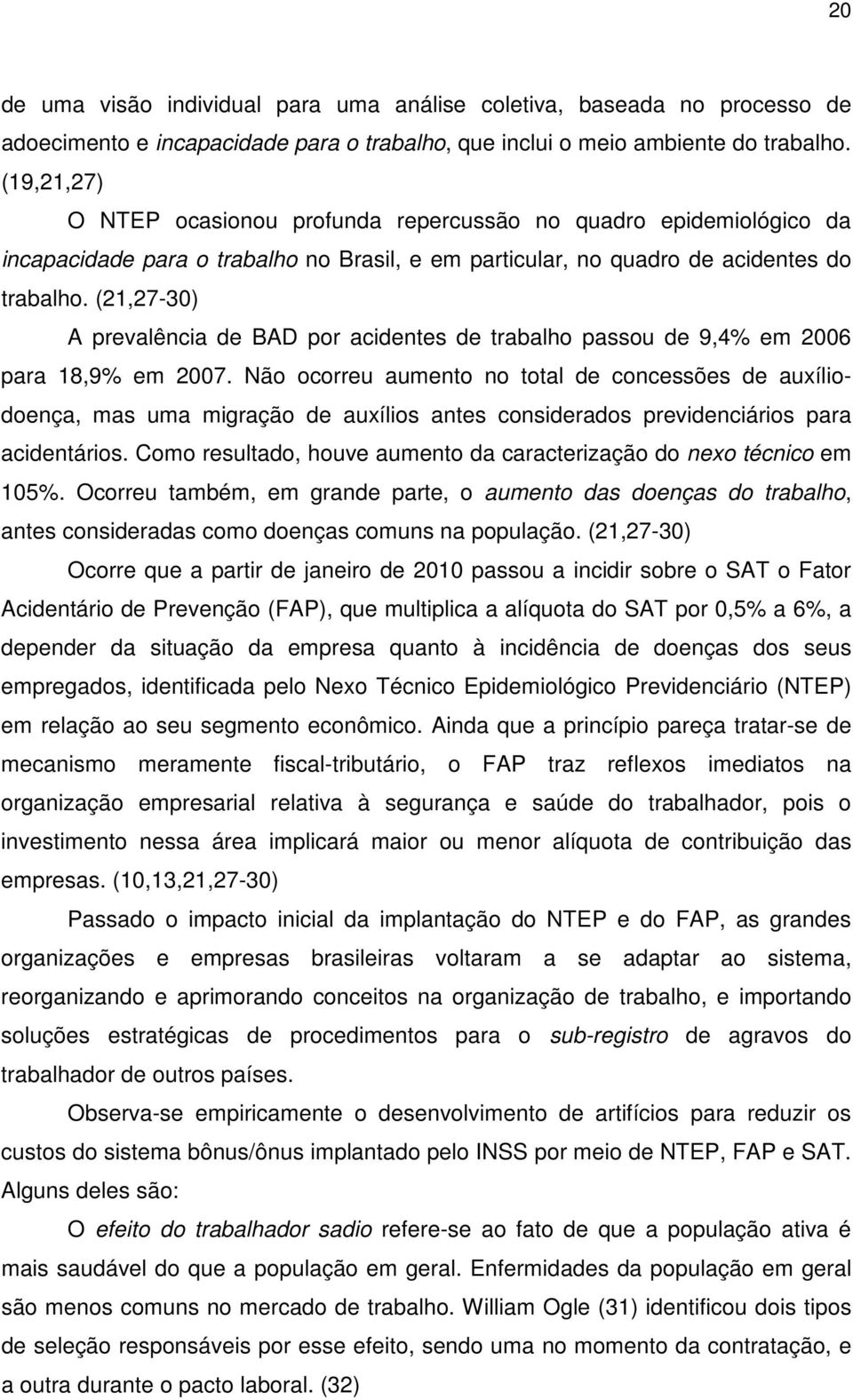 20

de uma visão individual para uma análise coletiva, baseada no processo de adoecimento e incapacidade para o trabalho, que inclui o meio ambiente do trabalho. (19,21,27)

O NTEP ocasionou profunda repercussão no quadro epidemiológico da incapacidade para o trabalho no Brasil, e em particular, no quadro de acidentes do trabalho. (21,27-30)

A prevalência de BAD por acidentes de trabalho passou de 9,4% em 2006 para 18,9% em 2007. Não ocorreu aumento no total de concessões de auxílio-doença, mas uma migração de auxílios antes considerados previdenciários para acidentários. Como resultado, houve aumento da caracterização do nexo técnico em 105%. Ocorreu também, em grande parte, o aumento das doenças do trabalho, antes consideradas como doenças comuns na população. (21,27-30)

Ocorre que a partir de janeiro de 2010 passou a incidir sobre o SAT o Fator Acidentário de Prevenção (FAP), que multiplica a alíquota do SAT por 0,5% a 6%, a depender da situação da empresa quanto à incidência de doenças dos seus empregados, identificada pelo Nexo Técnico Epidemiológico Previdenciário (NTEP) em relação ao seu segmento econômico. Ainda que a princípio pareça tratar-se de mecanismo meramente fiscal-tributário, o FAP traz reflexos imediatos na organização empresarial relativa à segurança e saúde do trabalhador, pois o investimento nessa área implicará maior ou menor alíquota de contribuição das empresas. (10,13,21,27-30)

Passado o impacto inicial da implantação do NTEP e do FAP, as grandes organizações e empresas brasileiras voltaram a se adaptar ao sistema, reorganizando e aprimorando conceitos na organização de trabalho, e importando soluções estratégicas de procedimentos para o sub-registro de agravos do trabalhador de outros países.

Observa-se empiricamente o desenvolvimento de artifícios para reduzir os custos do sistema bônus/ônus implantado pelo INSS por meio de NTEP, FAP e SAT. Alguns deles são:

O efeito do trabalhador sadio refere-se ao fato de que a população ativa é mais saudável do que a população em geral. Enfermidades da população em geral são menos comuns no mercado de trabalho. William Ogle (31) identificou dois tipos de seleção responsáveis por esse efeito, sendo uma no momento da contratação, e a outra durante o pacto laboral. (32)